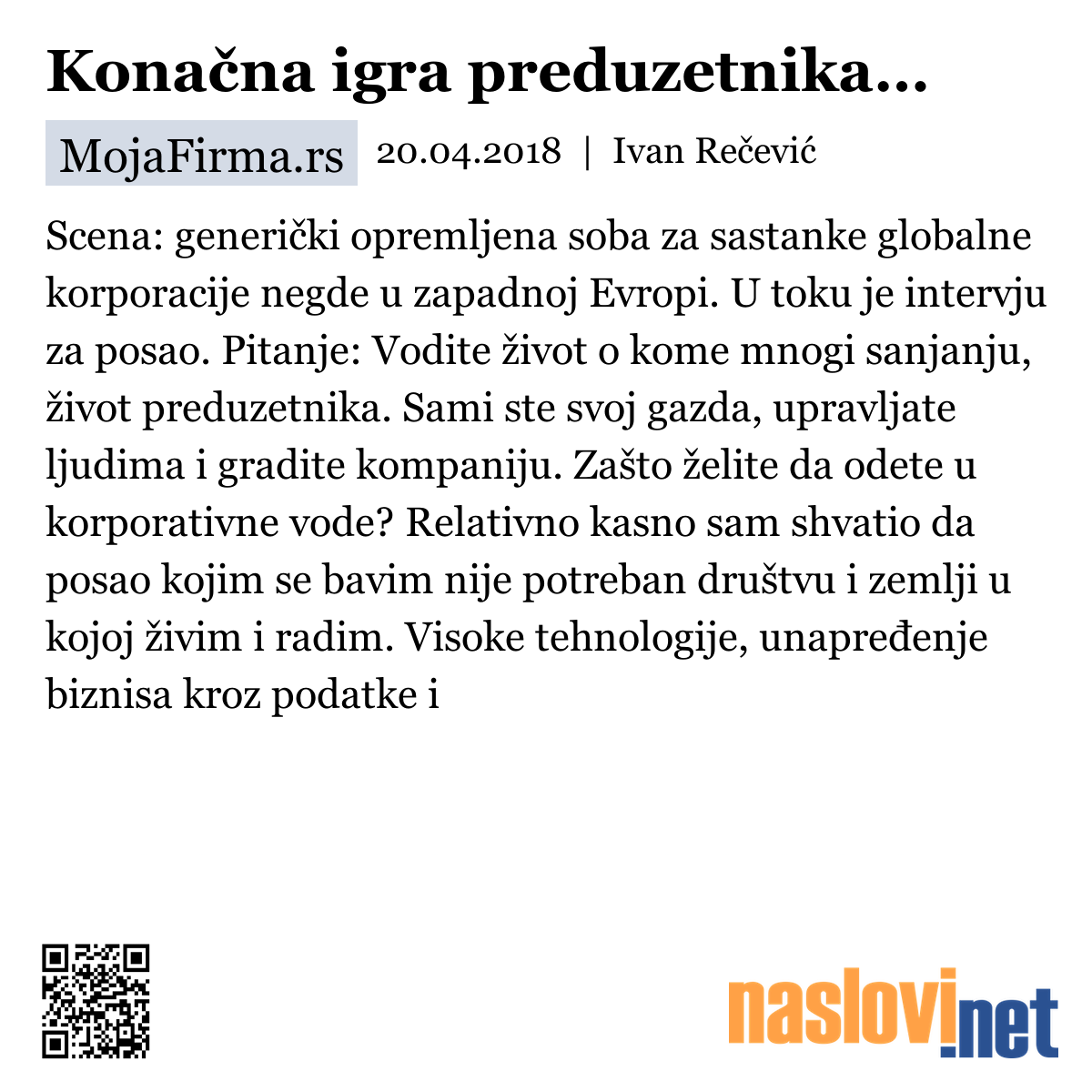 Konačna igra preduzetnika...

MojaFirma.rs 20.04.2018 | Ivan Rečević

Scena: generički opremljena soba za sastanke globalne korporacije negde u zapadnoj Evropi. U toku je intervju za posao. Pitanje: Vodite život o kome mnogi sanjanju, život preduzetnika. Sami ste svoj gazda, upravljate ljudima i gradite kompaniju. Zašto želite da odete u korporativne vode? Relativno kasno sam shvatio da posao kojim se bavim nije potreban društvu i zemlji u kojoj živim i radim. Visoke tehnologije, unapređenje biznisa kroz podatke i

naslovi.net